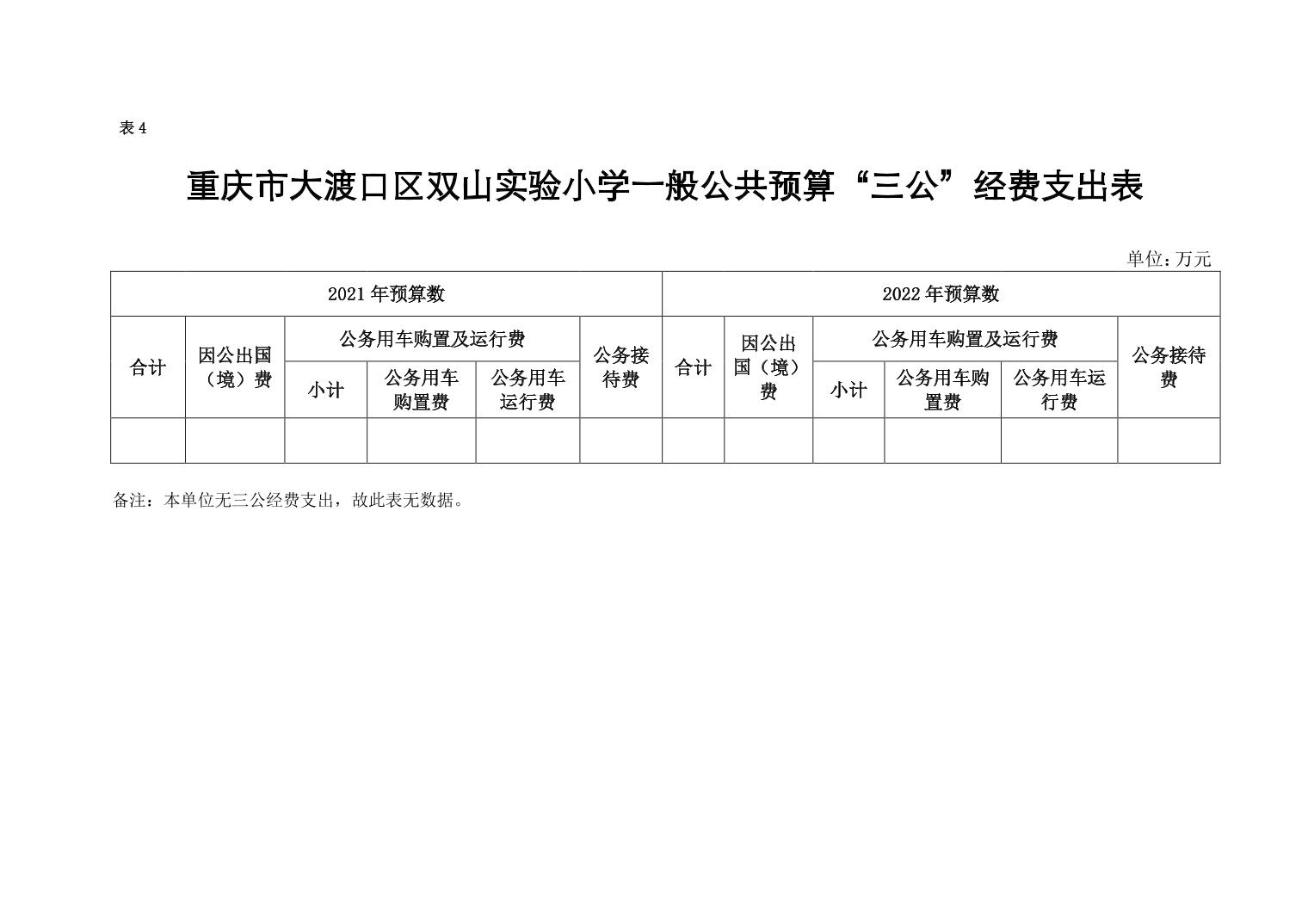 表 4

重庆市大渡口区双山实验小学一般公共预算“三公”经费支出表

单位：万元

| 2021 年预算数 | | | | | | 2022 年预算数 | | | | | |
|---|---|---|---|---|---|---|---|---|---|---|---|
| 合计 | 因公出国（境）费 | 公务用车购置及运行费 | | | 公务接待费 | 合计 | 因公出国（境）费 | 公务用车购置及运行费 | | | 公务接待费 |
| | | 小计 | 公务用车购置费 | 公务用车运行费 | | | | 小计 | 公务用车购置费 | 公务用车运行费 | |
| | | | | | | | | | | | |

备注：本单位无三公经费支出，故此表无数据。